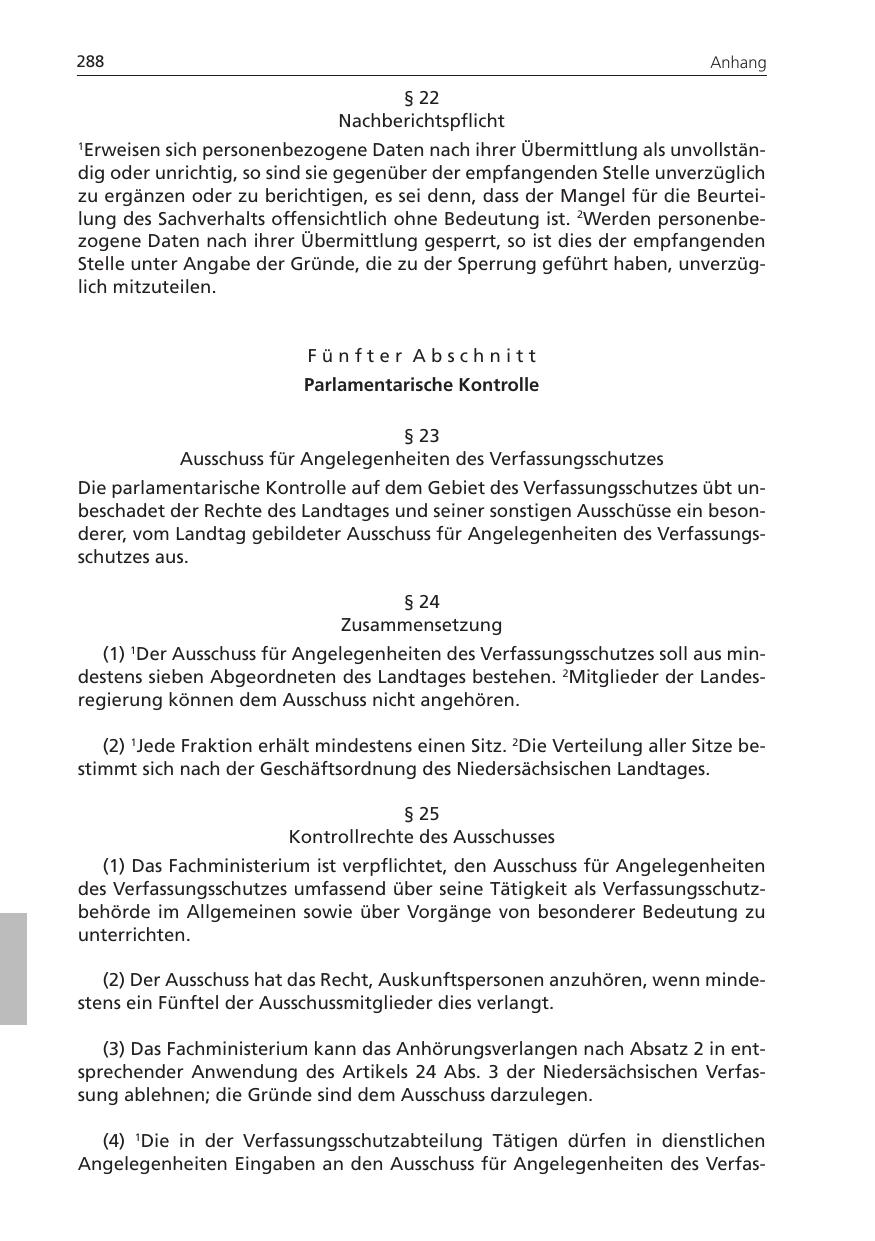 288 Anhang

§ 22
Nachberichtspflicht

$^1$Erweisen sich personenbezogene Daten nach ihrer Übermittlung als unvollständig oder unrichtig, so sind sie gegenüber der empfangenden Stelle unverzüglich zu ergänzen oder zu berichtigen, es sei denn, dass der Mangel für die Beurteilung des Sachverhalts offensichtlich ohne Bedeutung ist. $^2$Werden personenbezogene Daten nach ihrer Übermittlung gesperrt, so ist dies der empfangenden Stelle unter Angabe der Gründe, die zu der Sperrung geführt haben, unverzüglich mitzuteilen.

Fünfter Abschnitt
Parlamentarische Kontrolle

§ 23
Ausschuss für Angelegenheiten des Verfassungsschutzes

Die parlamentarische Kontrolle auf dem Gebiet des Verfassungsschutzes übt unbeschadet der Rechte des Landtages und seiner sonstigen Ausschüsse ein besonderer, vom Landtag gebildeter Ausschuss für Angelegenheiten des Verfassungsschutzes aus.

§ 24
Zusammensetzung

(1) $^1$Der Ausschuss für Angelegenheiten des Verfassungsschutzes soll aus mindestens sieben Abgeordneten des Landtages bestehen. $^2$Mitglieder der Landesregierung können dem Ausschuss nicht angehören.

(2) $^1$Jede Fraktion erhält mindestens einen Sitz. $^2$Die Verteilung aller Sitze bestimmt sich nach der Geschäftsordnung des Niedersächsischen Landtages.

§ 25
Kontrollrechte des Ausschusses

(1) Das Fachministerium ist verpflichtet, den Ausschuss für Angelegenheiten des Verfassungsschutzes umfassend über seine Tätigkeit als Verfassungsschutzbehörde im Allgemeinen sowie über Vorgänge von besonderer Bedeutung zu unterrichten.

(2) Der Ausschuss hat das Recht, Auskunftspersonen anzuhören, wenn mindestens ein Fünftel der Ausschussmitglieder dies verlangt.

(3) Das Fachministerium kann das Anhörungsverlangen nach Absatz 2 in entsprechender Anwendung des Artikels 24 Abs. 3 der Niedersächsischen Verfassung ablehnen; die Gründe sind dem Ausschuss darzulegen.

(4) $^1$Die in der Verfassungsschutzabteilung Tätigen dürfen in dienstlichen Angelegenheiten Eingaben an den Ausschuss für Angelegenheiten des Verfas-